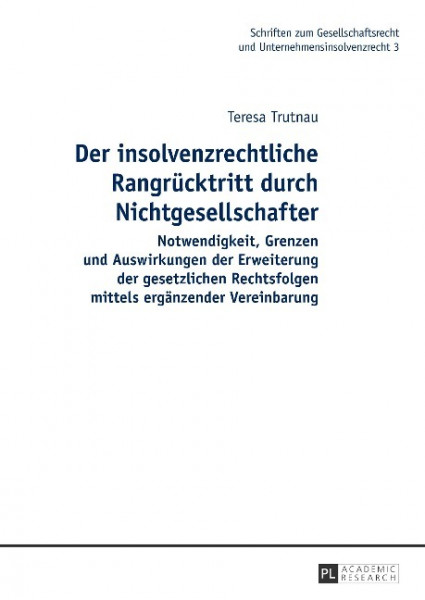 Schriften zum Gesellschaftsrecht
und Unternehmensinsolvenzrecht 3

Teresa Trutnau

Der insolvenzrechtliche
Rangrücktritt durch
Nichtgesellschafter

Notwendigkeit, Grenzen
und Auswirkungen der Erweiterung
der gesetzlichen Rechtsfolgen
mittels ergänzender Vereinbarung

PL ACADEMIC
RESEARCH